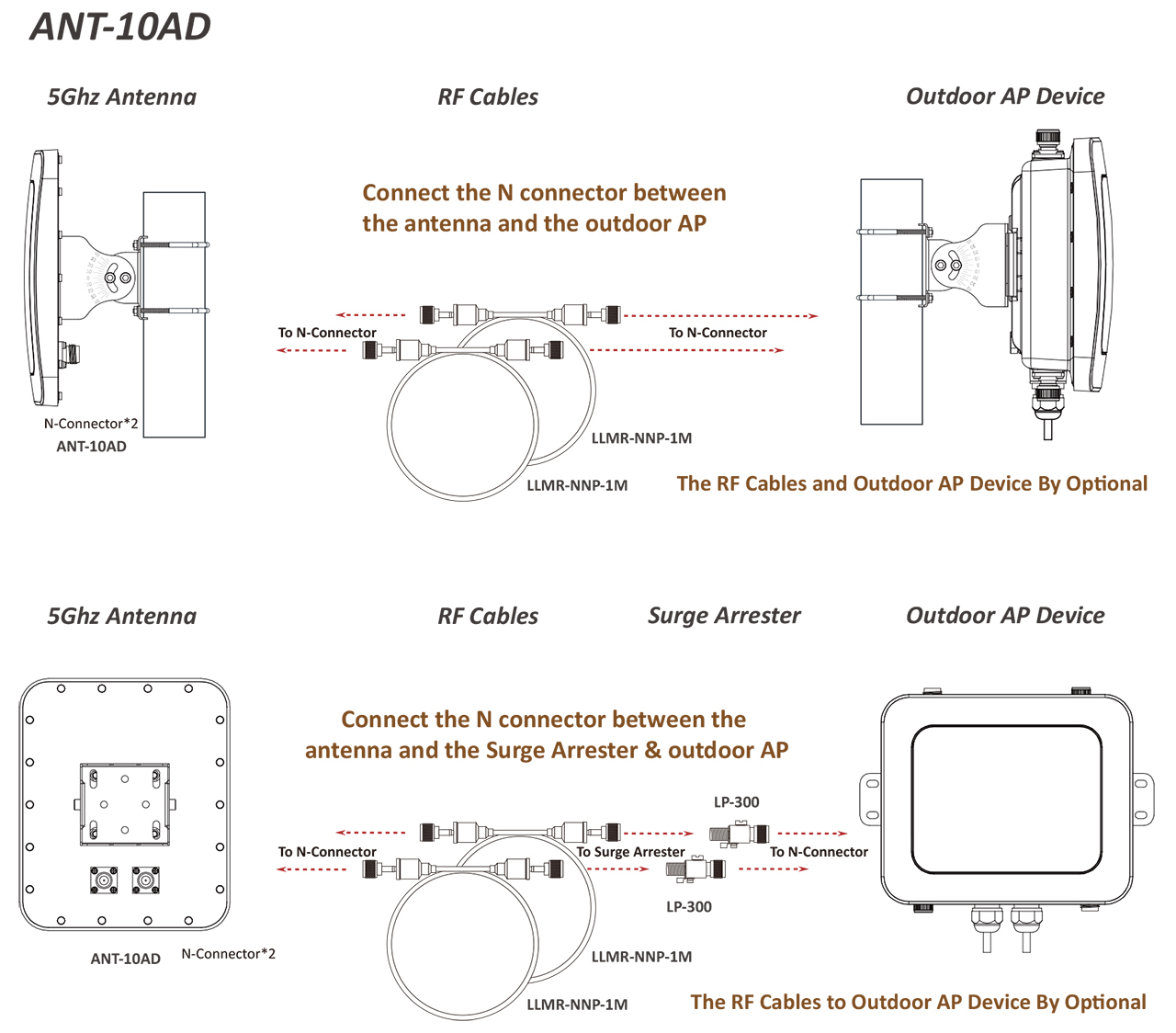 ANT-10AD

5Ghz Antenna

RF Cables

Outdoor AP Device

Connect the N connector between the antenna and the outdoor AP

To N-Connector

To N-Connector

N-Connector*2
ANT-10AD

LLMR-NNP-1M

LLMR-NNP-1M

The RF Cables and Outdoor AP Device By Optional

5Ghz Antenna

RF Cables

Surge Arrester

Outdoor AP Device

Connect the N connector between the antenna and the Surge Arrester & outdoor AP

LP-300

To N-Connector

To Surge Arrester

To N-Connector

LP-300

ANT-10AD

N-Connector*2

LLMR-NNP-1M

LLMR-NNP-1M

The RF Cables to Outdoor AP Device By Optional